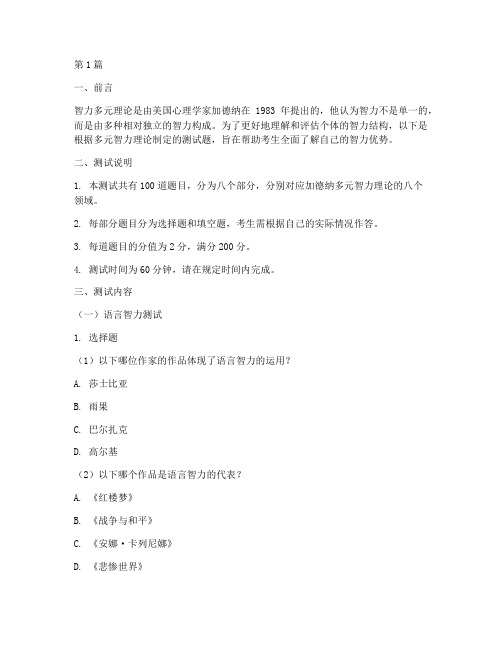 第1篇

一、前言

智力多元理论是由美国心理学家加德纳在 1983 年提出的，他认为智力不是单一的，而是由多种相对独立的智力构成。为了更好地理解和评估个体的智力结构，以下是根据多元智力理论制定的测试题，旨在帮助考生全面了解自己的智力优势。

二、测试说明

1. 本测试共有100道题目，分为八个部分，分别对应加德纳多元智力理论的八个领域。

2. 每部分题目分为选择题和填空题，考生需根据自己的实际情况作答。

3. 每道题目的分值为2分，满分200分。

4. 测试时间为60分钟，请在规定时间内完成。

三、测试内容

（一）语言智力测试

1. 选择题

（1）以下哪位作家的作品体现了语言智力的运用？

A. 莎士比亚

B. 雨果

C. 巴尔扎克

D. 高尔基

（2）以下哪个作品是语言智力的代表？

A. 《红楼梦》

B. 《战争与和平》

C. 《安娜·卡列尼娜》

D. 《悲惨世界》